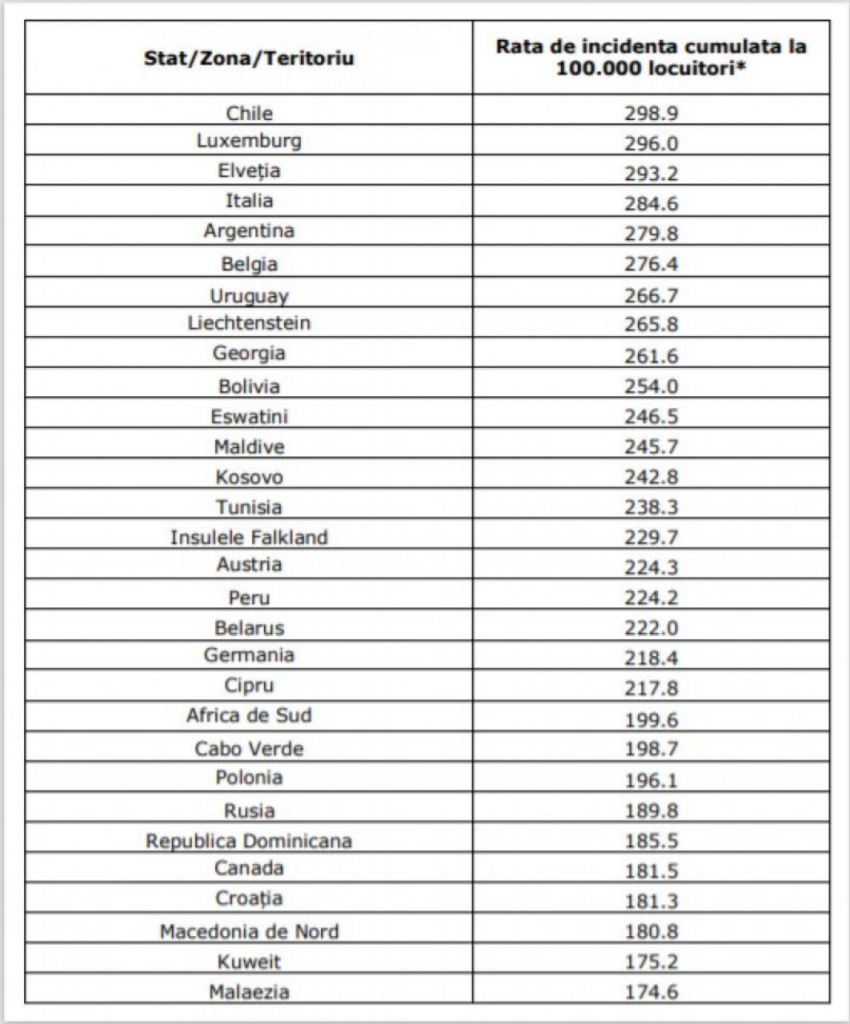 | Stat/Zona/Teritoriu | Rata de incidenta cumulata la 100.000 locuitori* |
|---|---|
| Chile | 298.9 |
| Luxemburg | 296.0 |
| Elveția | 293.2 |
| Italia | 284.6 |
| Argentina | 279.8 |
| Belgia | 276.4 |
| Uruguay | 266.7 |
| Liechtenstein | 265.8 |
| Georgia | 261.6 |
| Bolivia | 254.0 |
| Eswatini | 246.5 |
| Maldive | 245.7 |
| Kosovo | 242.8 |
| Tunisia | 238.3 |
| Insulele Falkland | 229.7 |
| Austria | 224.3 |
| Peru | 224.2 |
| Belarus | 222.0 |
| Germania | 218.4 |
| Cipru | 217.8 |
| Africa de Sud | 199.6 |
| Cabo Verde | 198.7 |
| Polonia | 196.1 |
| Rusia | 189.8 |
| Republica Dominicana | 185.5 |
| Canada | 181.5 |
| Croația | 181.3 |
| Macedonia de Nord | 180.8 |
| Kuweit | 175.2 |
| Malaezia | 174.6 |